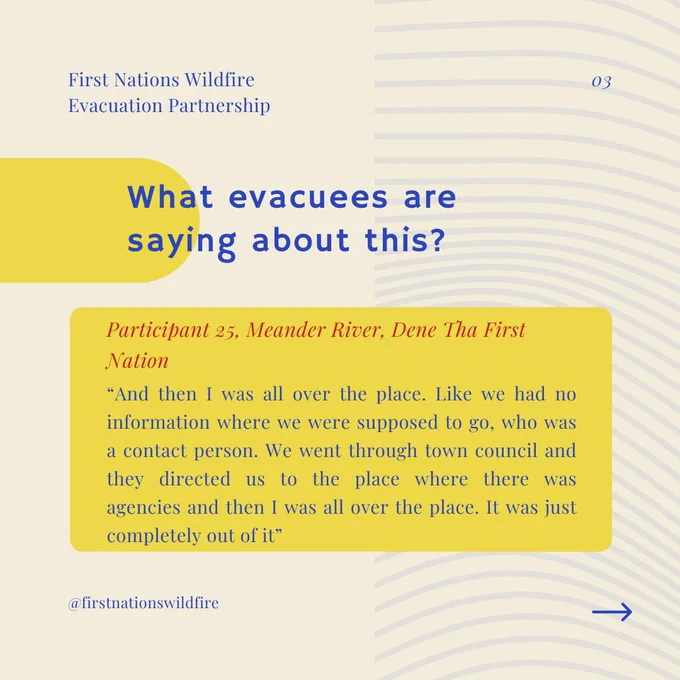 First Nations Wildfire
Evacuation Partnership

03

What evacuees are saying about this?

Participant 25, Meander River, Dene Tha First Nation

"And then I was all over the place. Like we had no information where we were supposed to go, who was a contact person. We went through town council and they directed us to the place where there was agencies and then I was all over the place. It was just completely out of it"

@firstnationswildfire

→